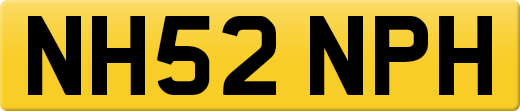 NH52 NPH